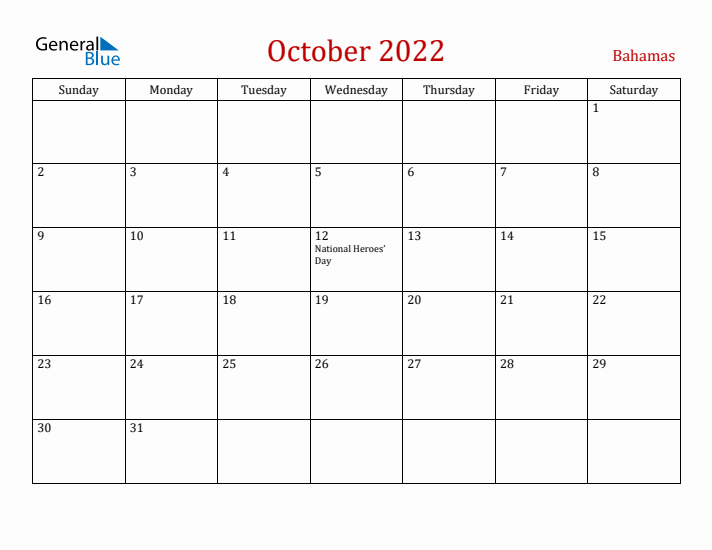 General Blue

October 2022

Bahamas

| Sunday | Monday | Tuesday | Wednesday | Thursday | Friday | Saturday |
|---|---|---|---|---|---|---|
| | | | | | | 1 |
| 2 | 3 | 4 | 5 | 6 | 7 | 8 |
| 9 | 10 | 11 | 12 National Heroes' Day | 13 | 14 | 15 |
| 16 | 17 | 18 | 19 | 20 | 21 | 22 |
| 23 | 24 | 25 | 26 | 27 | 28 | 29 |
| 30 | 31 | | | | | |